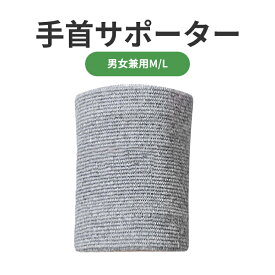 手首サポーター

男女兼用M/L